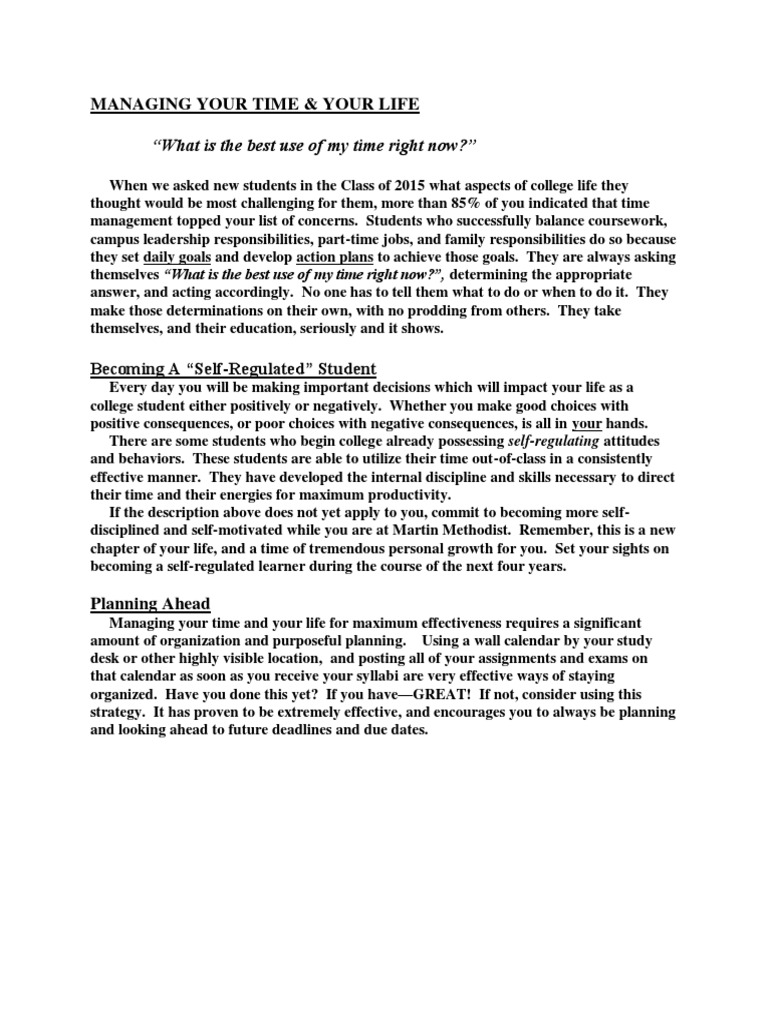 MANAGING YOUR TIME & YOUR LIFE

"What is the best use of my time right now?"

When we asked new students in the Class of 2015 what aspects of college life they thought would be most challenging for them, more than 85% of you indicated that time management topped your list of concerns. Students who successfully balance coursework, campus leadership responsibilities, part-time jobs, and family responsibilities do so because they set daily goals and develop action plans to achieve those goals. They are always asking themselves "What is the best use of my time right now?", determining the appropriate answer, and acting accordingly. No one has to tell them what to do or when to do it. They make those determinations on their own, with no prodding from others. They take themselves, and their education, seriously and it shows.

Becoming A "Self-Regulated" Student

Every day you will be making important decisions which will impact your life as a college student either positively or negatively. Whether you make good choices with positive consequences, or poor choices with negative consequences, is all in your hands.

There are some students who begin college already possessing self-regulating attitudes and behaviors. These students are able to utilize their time out-of-class in a consistently effective manner. They have developed the internal discipline and skills necessary to direct their time and their energies for maximum productivity.

If the description above does not yet apply to you, commit to becoming more self-disciplined and self-motivated while you are at Martin Methodist. Remember, this is a new chapter of your life, and a time of tremendous personal growth for you. Set your sights on becoming a self-regulated learner during the course of the next four years.

Planning Ahead

Managing your time and your life for maximum effectiveness requires a significant amount of organization and purposeful planning. Using a wall calendar by your study desk or other highly visible location, and posting all of your assignments and exams on that calendar as soon as you receive your syllabi are very effective ways of staying organized. Have you done this yet? If you have—GREAT! If not, consider using this strategy. It has proven to be extremely effective, and encourages you to always be planning and looking ahead to future deadlines and due dates.